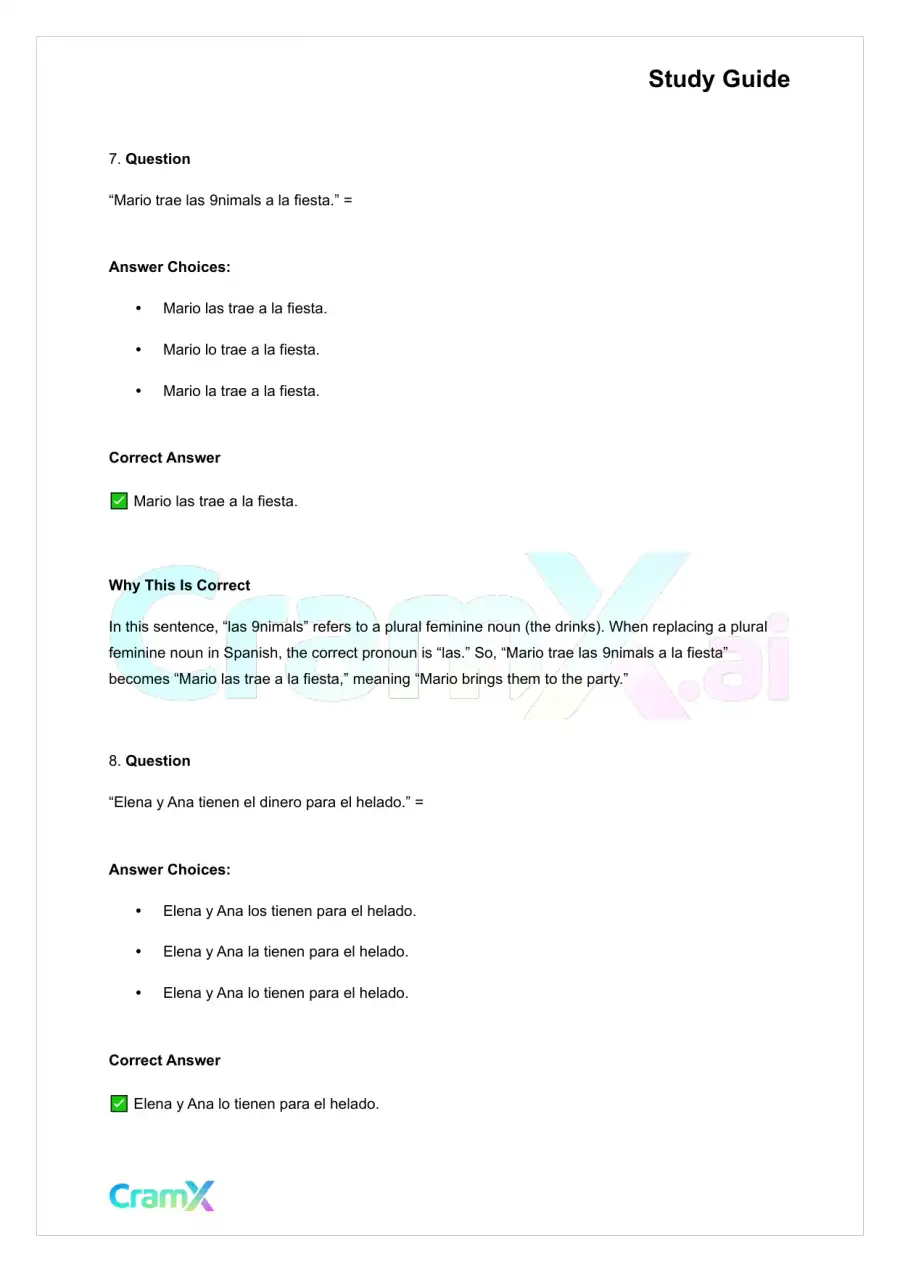 Study Guide

7. Question

"Mario trae las 9nimals a la fiesta." =

Answer Choices:

• Mario las trae a la fiesta.

• Mario lo trae a la fiesta.

• Mario la trae a la fiesta.

Correct Answer

☑ Mario las trae a la fiesta.

Why This Is Correct

In this sentence, "las 9nimals" refers to a plural feminine noun (the drinks). When replacing a plural feminine noun in Spanish, the correct pronoun is "las." So, "Mario trae las 9nimals a la fiesta" becomes "Mario las trae a la fiesta," meaning "Mario brings them to the party."

8. Question

"Elena y Ana tienen el dinero para el helado." =

Answer Choices:

• Elena y Ana los tienen para el helado.

• Elena y Ana la tienen para el helado.

• Elena y Ana lo tienen para el helado.

Correct Answer

☑ Elena y Ana lo tienen para el helado.

CramX

CramX.ai